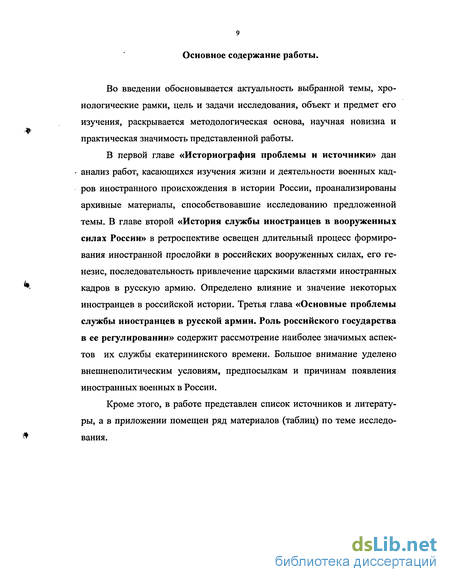 9

Основное содержание работы.

Во введении обосновывается актуальность выбранной темы, хронологические рамки, цель и задачи исследования, объект и предмет его изучения, раскрывается методологическая основа, научная новизна и практическая значимость представленной работы.

В первой главе «Историография проблемы и источники» дан анализ работ, касающихся изучения жизни и деятельности военных кадров иностранного происхождения в истории России, проанализированы архивные материалы, способствовавшие исследованию предложенной темы. В главе второй «История службы иностранцев в вооруженных силах России» в ретроспективе освещен длительный процесс формирования иностранной прослойки в российских вооруженных силах, его генезис, последовательность привлечение царскими властями иностранных кадров в русскую армию. Определено влияние и значение некоторых иностранцев в российской истории. Третья глава «Основные проблемы службы иностранцев в русской армии. Роль российского государства в ее регулировании» содержит рассмотрение наиболее значимых аспектов их службы екатерининского времени. Большое внимание уделено внешнеполитическим условиям, предпосылкам и причинам появления иностранных военных в России.

Кроме этого, в работе представлен список источников и литературы, а в приложении помещен ряд материалов (таблиц) по теме исследования.

dsLib.net
библиотека диссертаций